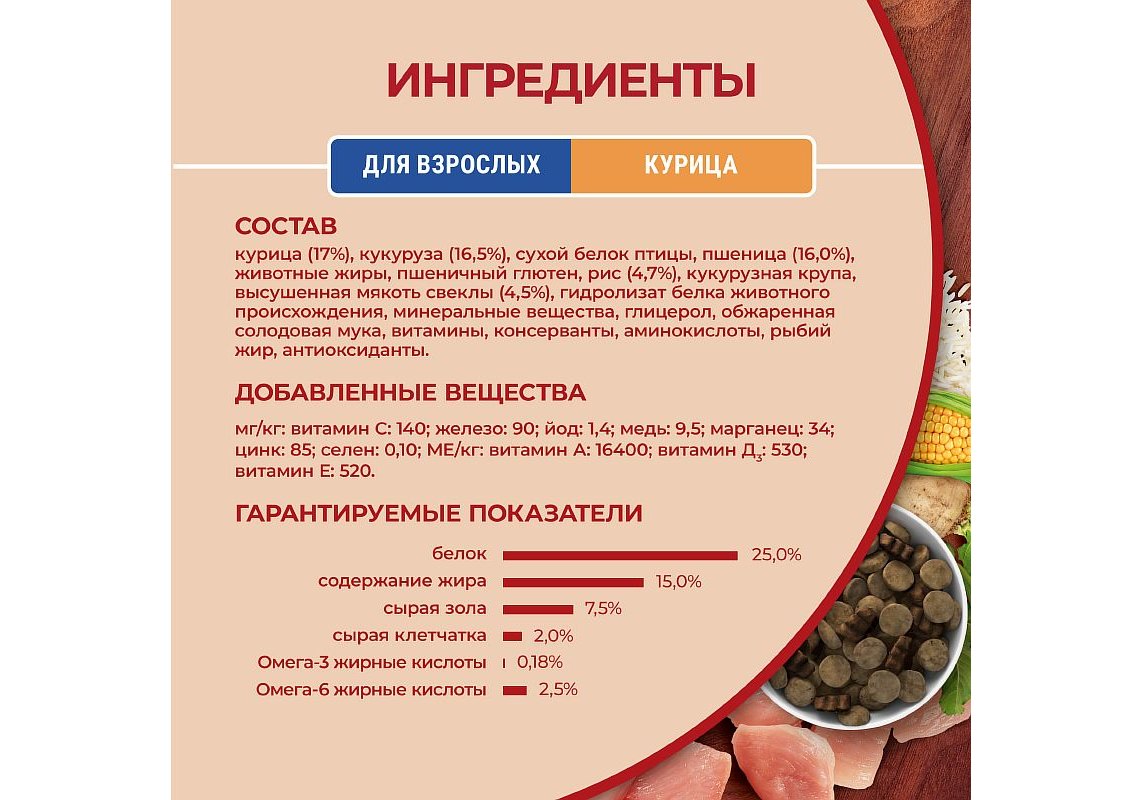 ИНГРЕДИЕНТЫ

ДЛЯ ВЗРОСЛЫХ
КУРИЦА

СОСТАВ

курица (17%), кукуруза (16,5%), сухой белок птицы, пшеница (16,0%), животные жиры, пшеничный глютен, рис (4,7%), кукурузная крупа, высушенная мякоть свеклы (4,5%), гидролизат белка животного происхождения, минеральные вещества, глицерол, обжаренная солодовая мука, витамины, консерванты, аминокислоты, рыбий жир, антиоксиданты.

ДОБАВЛЕННЫЕ ВЕЩЕСТВА

мг/кг: витамин С: 140; железо: 90; йод: 1,4; медь: 9,5; марганец: 34; цинк: 85; селен: 0,10; МЕ/кг: витамин А: 16400; витамин $Д_3$: 530; витамин Е: 520.

ГАРАНТИРУЕМЫЕ ПОКАЗАТЕЛИ

белок 25,0%
содержание жира 15,0%
сырая зола 7,5%
сырая клетчатка 2,0%
Омега-3 жирные кислоты 0,18%
Омега-6 жирные кислоты 2,5%